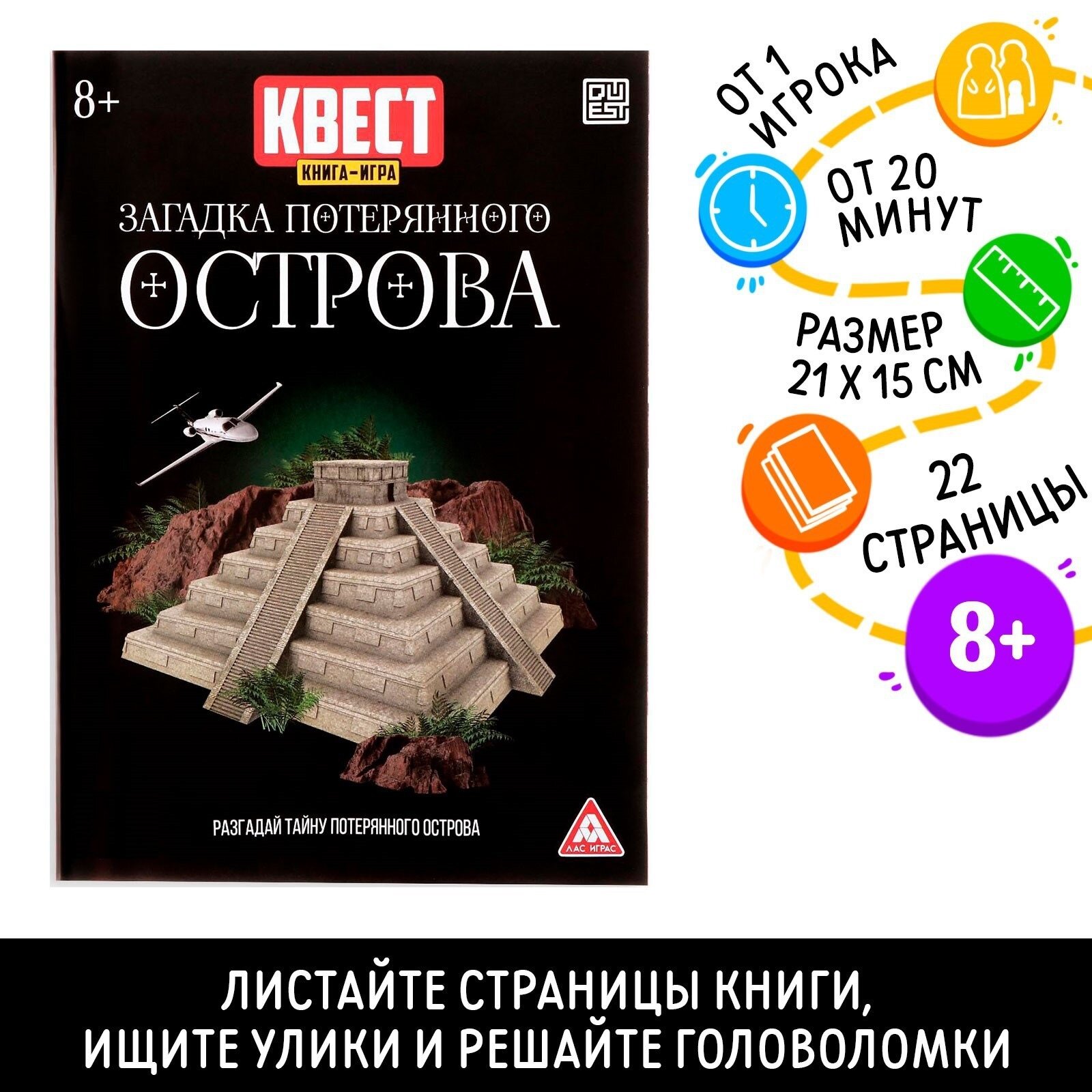 8+

КВЕСТ
КНИГА-ИГРА

QUEST

ЗАГАДКА ПОТЕРЯННОГО
ОСТРОВА

РАЗГАДАЙ ТАЙНУ ПОТЕРЯННОГО ОСТРОВА

ЛАС ИГРАС

ОТ 1 ИГРОКА

ОТ 20 МИНУТ

РАЗМЕР 21 Х 15 СМ

22 СТРАНИЦЫ

8+

ЛИСТАЙТЕ СТРАНИЦЫ КНИГИ,
ИЩИТЕ УЛИКИ И РЕШАЙТЕ ГОЛОВОЛОМКИ